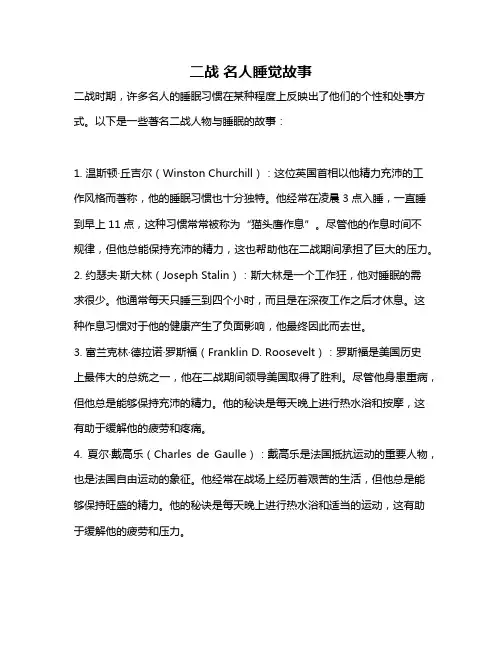 二战 名人睡觉故事

二战时期，许多名人的睡眠习惯在某种程度上反映出了他们的个性和处事方式。以下是一些著名二战人物与睡眠的故事：

1. 温斯顿·丘吉尔（Winston Churchill）：这位英国首相以他精力充沛的工作风格而著称，他的睡眠习惯也十分独特。他经常在凌晨 3 点入睡，一直睡到早上 11 点，这种习惯常常被称为“猫头鹰作息”。尽管他的作息时间不规律，但他总能保持充沛的精力，这也帮助他在二战期间承担了巨大的压力。
2. 约瑟夫·斯大林（Joseph Stalin）：斯大林是一个工作狂，他对睡眠的需求很少。他通常每天只睡三到四个小时，而且是在深夜工作之后才休息。这种作息习惯对于他的健康产生了负面影响，他最终因此而去世。
3. 富兰克林·德拉诺·罗斯福（Franklin D. Roosevelt）：罗斯福是美国历史上最伟大的总统之一，他在二战期间领导美国取得了胜利。尽管他身患重病，但他总是能够保持充沛的精力。他的秘诀是每天晚上进行热水浴和按摩，这有助于缓解他的疲劳和疼痛。
4. 夏尔·戴高乐（Charles de Gaulle）：戴高乐是法国抵抗运动的重要人物，也是法国自由运动的象征。他经常在战场上经历着艰苦的生活，但他总是能够保持旺盛的精力。他的秘诀是每天晚上进行热水浴和适当的运动，这有助于缓解他的疲劳和压力。